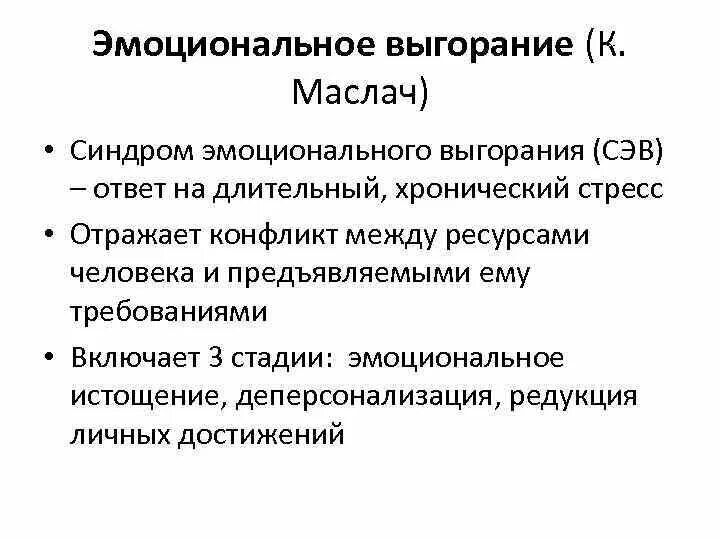 Эмоциональное выгорание (К. Маслач)

• Синдром эмоционального выгорания (СЭВ) – ответ на длительный, хронический стресс

• Отражает конфликт между ресурсами человека и предъявляемыми ему требованиями

• Включает 3 стадии: эмоциональное истощение, деперсонализация, редукция личных достижений